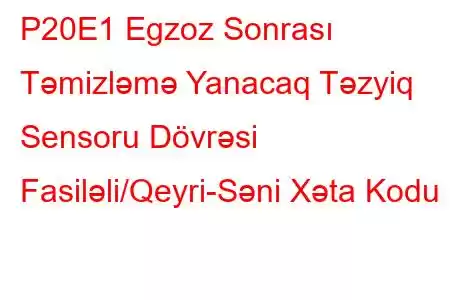 P20E1 Egzoz Sonrası Təmizləmə Yanacaq Təzyiq Sensoru Dövrəsi Fasiləli/Qeyri-Səni Xəta Kodu